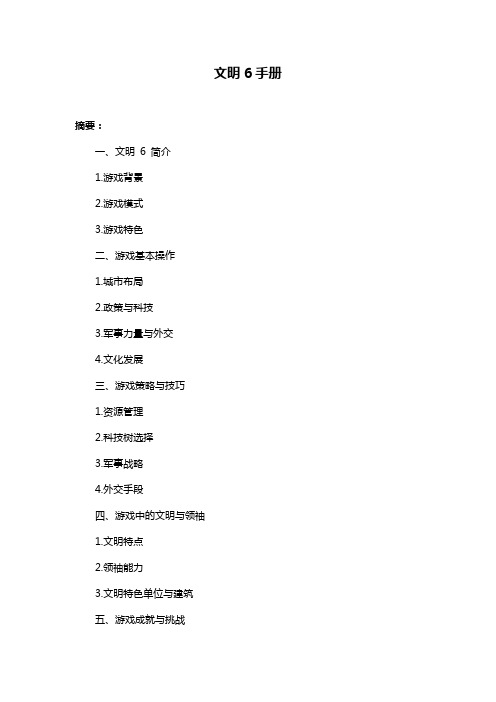 文明 6 手册

摘要：

一、文明 6 简介

1.游戏背景

2.游戏模式

3.游戏特色

二、游戏基本操作

1.城市布局

2.政策与科技

3.军事力量与外交

4.文化发展

三、游戏策略与技巧

1.资源管理

2.科技树选择

3.军事战略

4.外交手段

四、游戏中的文明与领袖

1.文明特点

2.领袖能力

3.文明特色单位与建筑

五、游戏成就与挑战